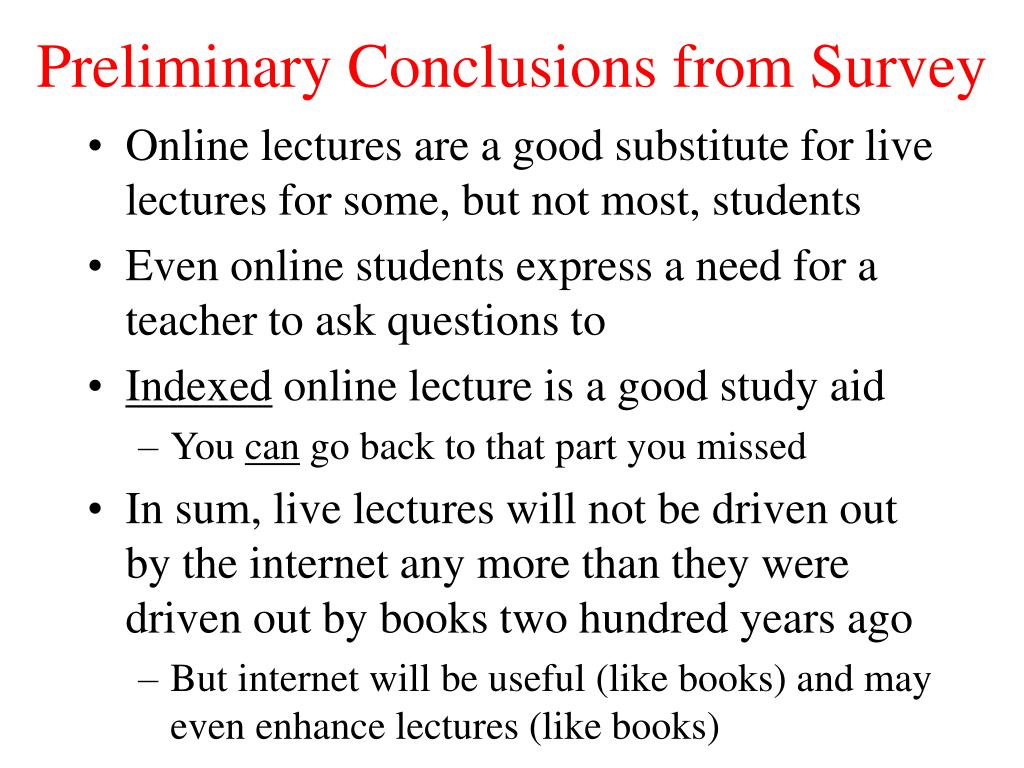 Preliminary Conclusions from Survey

• Online lectures are a good substitute for live lectures for some, but not most, students

• Even online students express a need for a teacher to ask questions to

• Indexed online lecture is a good study aid

– You can go back to that part you missed

• In sum, live lectures will not be driven out by the internet any more than they were driven out by books two hundred years ago

– But internet will be useful (like books) and may even enhance lectures (like books)